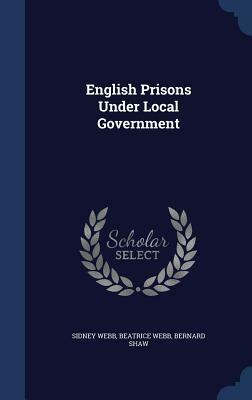 English Prisons Under Local Government

Scholar SELECT

SIDNEY WEBB, BEATRICE WEBB, BERNARD SHAW